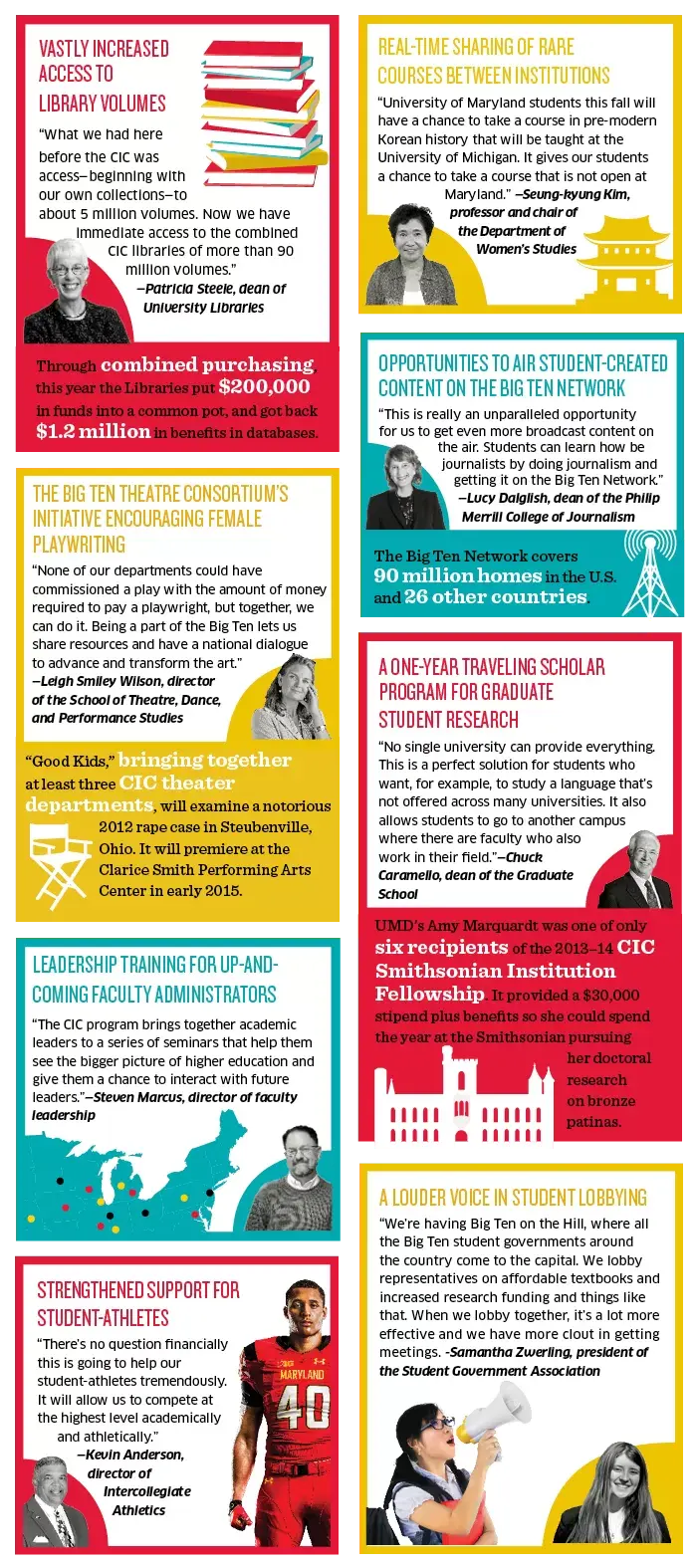 VASTLY INCREASED ACCESS TO LIBRARY VOLUMES

"What we had here before the CIC was access—beginning with our own collections—to about 5 million volumes. Now we have immediate access to the combined CIC libraries of more than 90 million volumes."
—Patricia Steele, dean of University Libraries

Through combined purchasing this year the Libraries put $200,000 in funds into a common pot, and got back $1.2 million in benefits in databases.

THE BIG TEN THEATRE CONSORTIUM'S INITIATIVE ENCOURAGING FEMALE PLAYWRITING

"None of our departments could have commissioned a play with the amount of money required to pay a playwright, but together, we can do it. Being a part of the Big Ten lets us share resources and have a national dialogue to advance and transform the art."
—Leigh Smiley Wilson, director of the School of Theatre, Dance, and Performance Studies

"Good Kids," bringing together at least three CIC theater departments, will examine a notorious 2012 rape case in Steubenville, Ohio. It will premiere at the Clarice Smith Performing Arts Center in early 2015.

LEADERSHIP TRAINING FOR UP-AND-COMING FACULTY ADMINISTRATORS

"The CIC program brings together academic leaders to a series of seminars that help them see the bigger picture of higher education and give them a chance to interact with future leaders."—Steven Marcus, director of faculty leadership

STRENGTHENED SUPPORT FOR STUDENT-ATHLETES

"There's no question financially this is going to help our student-athletes tremendously. It will allow us to compete at the highest level academically and athletically."
—Kevin Anderson, director of Intercollegiate Athletics

MARYLAND
40

REAL-TIME SHARING OF RARE COURSES BETWEEN INSTITUTIONS

"University of Maryland students this fall will have a chance to take a course in pre-modern Korean history that will be taught at the University of Michigan. It gives our students a chance to take a course that is not open at Maryland." —Seung-kyung Kim, professor and chair of the Department of Women's Studies

OPPORTUNITIES TO AIR STUDENT-CREATED CONTENT ON THE BIG TEN NETWORK

"This is really an unparalleled opportunity for us to get even more broadcast content on the air. Students can learn how be journalists by doing journalism and getting it on the Big Ten Network."
—Lucy Dalglish, dean of the Philip Merrill College of Journalism

The Big Ten Network covers 90 million homes in the U.S. and 26 other countries.

A ONE-YEAR TRAVELING SCHOLAR PROGRAM FOR GRADUATE STUDENT RESEARCH

"No single university can provide everything. This is a perfect solution for students who want, for example, to study a language that's not offered across many universities. It also allows students to go to another campus where there are faculty who also work in their field."—Chuck Caramello, dean of the Graduate School

UMD's Amy Marquardt was one of only six recipients of the 2013–14 CIC Smithsonian Institution Fellowship. It provided a $30,000 stipend plus benefits so she could spend the year at the Smithsonian pursuing her doctoral research on bronze patinas.

A LOUDER VOICE IN STUDENT LOBBYING

"We're having Big Ten on the Hill, where all the Big Ten student governments around the country come to the capital. We lobby representatives on affordable textbooks and increased research funding and things like that. When we lobby together, it's a lot more effective and we have more clout in getting meetings. -Samantha Zwerling, president of the Student Government Association